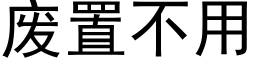 废置不用